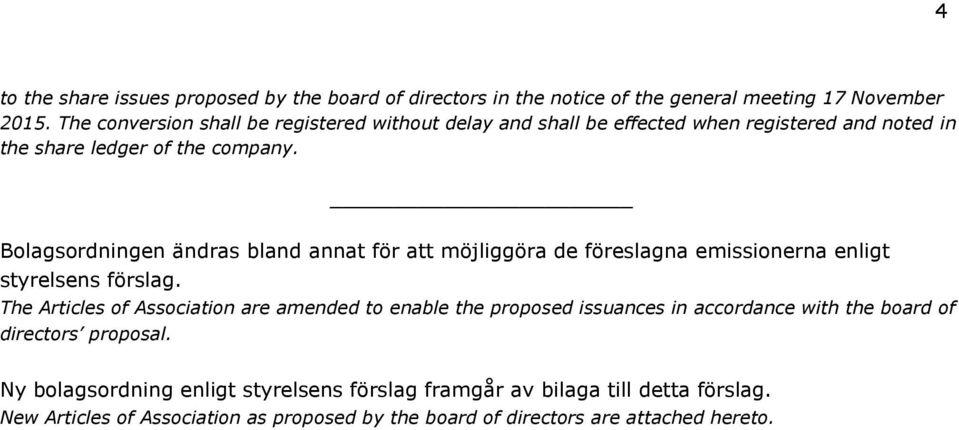 4

to the share issues proposed by the board of directors in the notice of the general meeting 17 November 2015. The conversion shall be registered without delay and shall be effected when registered and noted in the share ledger of the company.

Bolagsordningen ändras bland annat för att möjliggöra de föreslagna emissionerna enligt styrelsens förslag.
The Articles of Association are amended to enable the proposed issuances in accordance with the board of directors' proposal.

Ny bolagsordning enligt styrelsens förslag framgår av bilaga till detta förslag.
New Articles of Association as proposed by the board of directors are attached hereto.